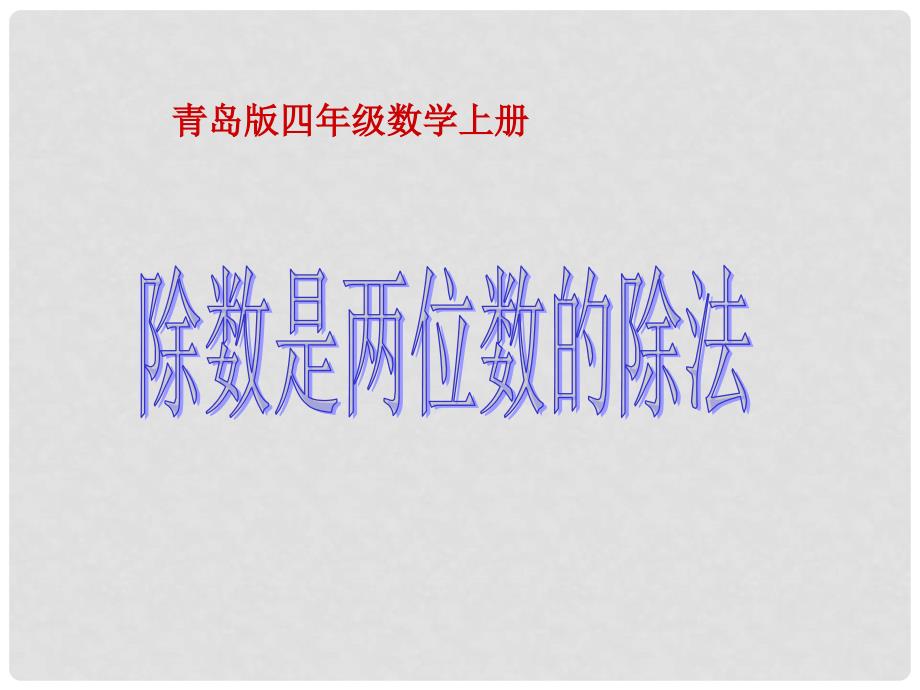 青岛版四年级数学上册

除数是两位数的除法